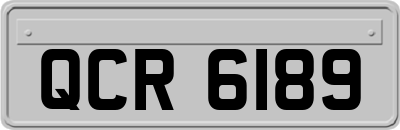 QCR 6189